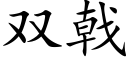 双戟